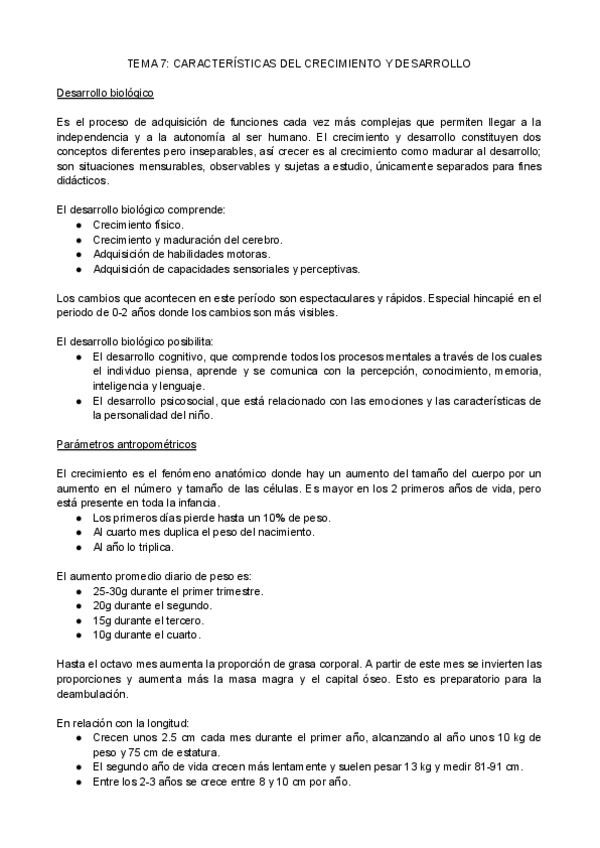 TEMA 7: CARACTERÍSTICAS DEL CRECIMIENTO Y DESARROLLO

Desarrollo biológico

Es el proceso de adquisición de funciones cada vez más complejas que permiten llegar a la independencia y a la autonomía al ser humano. El crecimiento y desarrollo constituyen dos conceptos diferentes pero inseparables, así crecer es al crecimiento como madurar al desarrollo; son situaciones mensurables, observables y sujetas a estudio, únicamente separados para fines didácticos.

El desarrollo biológico comprende:
- Crecimiento físico.
- Crecimiento y maduración del cerebro.
- Adquisición de habilidades motoras.
- Adquisición de capacidades sensoriales y perceptivas.

Los cambios que acontecen en este período son espectaculares y rápidos. Especial hincapié en el periodo de 0-2 años donde los cambios son más visibles.

El desarrollo biológico posibilita:
- El desarrollo cognitivo, que comprende todos los procesos mentales a través de los cuales el individuo piensa, aprende y se comunica con la percepción, conocimiento, memoria, inteligencia y lenguaje.
- El desarrollo psicosocial, que está relacionado con las emociones y las características de la personalidad del niño.

Parámetros antropométricos

El crecimiento es el fenómeno anatómico donde hay un aumento del tamaño del cuerpo por un aumento en el número y tamaño de las células. Es mayor en los 2 primeros años de vida, pero está presente en toda la infancia.
- Los primeros días pierde hasta un 10% de peso.
- Al cuarto mes duplica el peso del nacimiento.
- Al año lo triplica.

El aumento promedio diario de peso es:
- 25-30g durante el primer trimestre.
- 20g durante el segundo.
- 15g durante el tercero.
- 10g durante el cuarto.

Hasta el octavo mes aumenta la proporción de grasa corporal. A partir de este mes se invierten las proporciones y aumenta más la masa magra y el capital óseo. Esto es preparatorio para la deambulación.

En relación con la longitud:
- Crecen unos 2.5 cm cada mes durante el primer año, alcanzando al año unos 10 kg de peso y 75 cm de estatura.
- El segundo año de vida crecen más lentamente y suelen pesar 13 kg y medir 81-91 cm.
- Entre los 2-3 años se crece entre 8 y 10 cm por año.